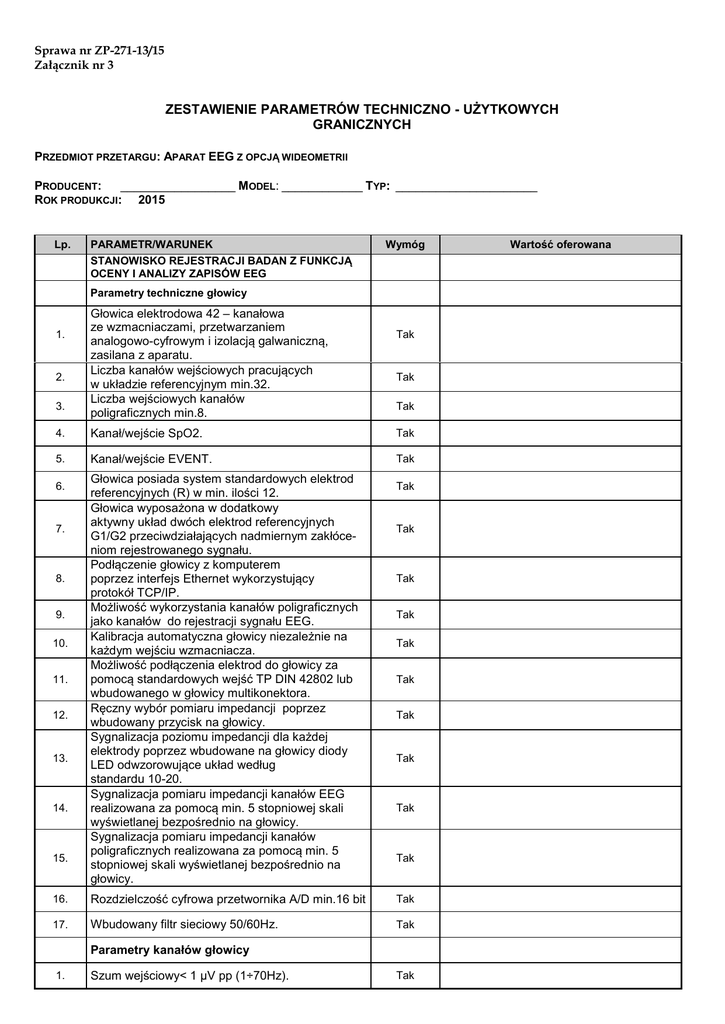 Sprawa nr ZP-271-13/15
Załącznik nr 3

ZESTAWIENIE PARAMETRÓW TECHNICZNO - UŻYTKOWYCH GRANICZNYCH

PRZEDMIOT PRZETARGU: APARAT EEG Z OPCJĄ WIDEOMETRII

PRODUCENT: _________________ MODEL: ____________ TYP: _____________________
ROK PRODUKCJI: 2015

| Lp. | PARAMETR/WARUNEK | Wymóg | Wartość oferowana |
|---|---|---|---|
| | STANOWISKO REJESTRACJI BADAN Z FUNKCJĄ OCENY I ANALIZY ZAPISÓW EEG | | |
| | Parametry techniczne głowicy | | |
| 1. | Głowica elektrodowa 42 – kanałowa ze wzmacniaczami, przetwarzaniem analogowo-cyfrowym i izolacją galwaniczną, zasilana z aparatu. | Tak | |
| 2. | Liczba kanałów wejściowych pracujących w układzie referencyjnym min.32. | Tak | |
| 3. | Liczba wejściowych kanałów poligraficznych min.8. | Tak | |
| 4. | Kanał/wejście SpO2. | Tak | |
| 5. | Kanał/wejście EVENT. | Tak | |
| 6. | Głowica posiada system standardowych elektrod referencyjnych (R) w min. ilości 12. | Tak | |
| 7. | Głowica wyposażona w dodatkowy aktywny układ dwóch elektrod referencyjnych G1/G2 przeciwdziałających nadmiernym zakłóceniom rejestrowanego sygnału. | Tak | |
| 8. | Podłączenie głowicy z komputerem poprzez interfejs Ethernet wykorzystujący protokół TCP/IP. | Tak | |
| 9. | Możliwość wykorzystania kanałów poligraficznych jako kanałów do rejestracji sygnału EEG. | Tak | |
| 10. | Kalibracja automatyczna głowicy niezależnie na każdym wejściu wzmacniacza. | Tak | |
| 11. | Możliwość podłączenia elektrod do głowicy za pomocą standardowych wejść TP DIN 42802 lub wbudowanego w głowicy multikonektora. | Tak | |
| 12. | Ręczny wybór pomiaru impedancji poprzez wbudowany przycisk na głowicy. | Tak | |
| 13. | Sygnalizacja poziomu impedancji dla każdej elektrody poprzez wbudowane na głowicy diody LED odwzorowujące układ według standardu 10-20. | Tak | |
| 14. | Sygnalizacja pomiaru impedancji kanałów EEG realizowana za pomocą min. 5 stopniowej skali wyświetlanej bezpośrednio na głowicy. | Tak | |
| 15. | Sygnalizacja pomiaru impedancji kanałów poligraficznych realizowana za pomocą min. 5 stopniowej skali wyświetlanej bezpośrednio na głowicy. | Tak | |
| 16. | Rozdzielczość cyfrowa przetwornika A/D min.16 bit | Tak | |
| 17. | Wbudowany filtr sieciowy 50/60Hz. | Tak | |
| | Parametry kanałów głowicy | | |
| 1. | Szum wejściowy< 1 μV pp (1÷70Hz). | Tak | |